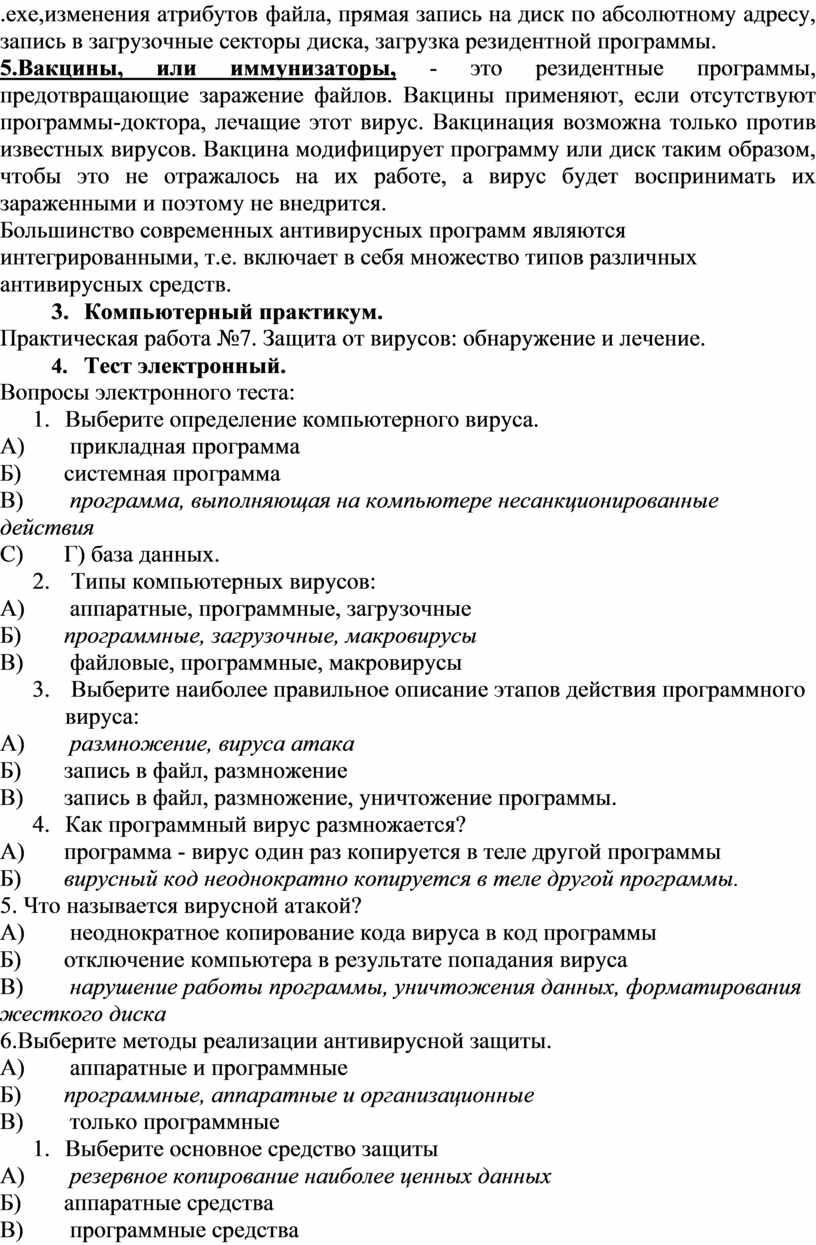 .exe,изменения атрибутов файла, прямая запись на диск по абсолютному адресу, запись в загрузочные секторы диска, загрузка резидентной программы.
5.Вакцины, или иммунизаторы, - это резидентные программы, предотвращающие заражение файлов. Вакцины применяют, если отсутствуют программы-доктора, лечащие этот вирус. Вакцинация возможна только против известных вирусов. Вакцина модифицирует программу или диск таким образом, чтобы это не отражалось на их работе, а вирус будет воспринимать их зараженными и поэтому не внедрится.
Большинство современных антивирусных программ являются интегрированными, т.е. включает в себя множество типов различных антивирусных средств.

3. Компьютерный практикум.
Практическая работа №7. Защита от вирусов: обнаружение и лечение.

4. Тест электронный.
Вопросы электронного теста:
1. Выберите определение компьютерного вируса.
А) прикладная программа
Б) системная программа
В) программа, выполняющая на компьютере несанкционированные действия
С) Г) база данных.
2. Типы компьютерных вирусов:
А) аппаратные, программные, загрузочные
Б) программные, загрузочные, макровирусы
В) файловые, программные, макровирусы
3. Выберите наиболее правильное описание этапов действия программного вируса:
А) размножение, вируса атака
Б) запись в файл, размножение
В) запись в файл, размножение, уничтожение программы.
4. Как программный вирус размножается?
А) программа - вирус один раз копируется в теле другой программы
Б) вирусный код неоднократно копируется в теле другой программы.
5. Что называется вирусной атакой?
А) неоднократное копирование кода вируса в код программы
Б) отключение компьютера в результате попадания вируса
В) нарушение работы программы, уничтожения данных, форматирования жесткого диска
6.Выберите методы реализации антивирусной защиты.
А) аппаратные и программные
Б) программные, аппаратные и организационные
В) только программные
1. Выберите основное средство защиты
А) резервное копирование наиболее ценных данных
Б) аппаратные средства
В) программные средства